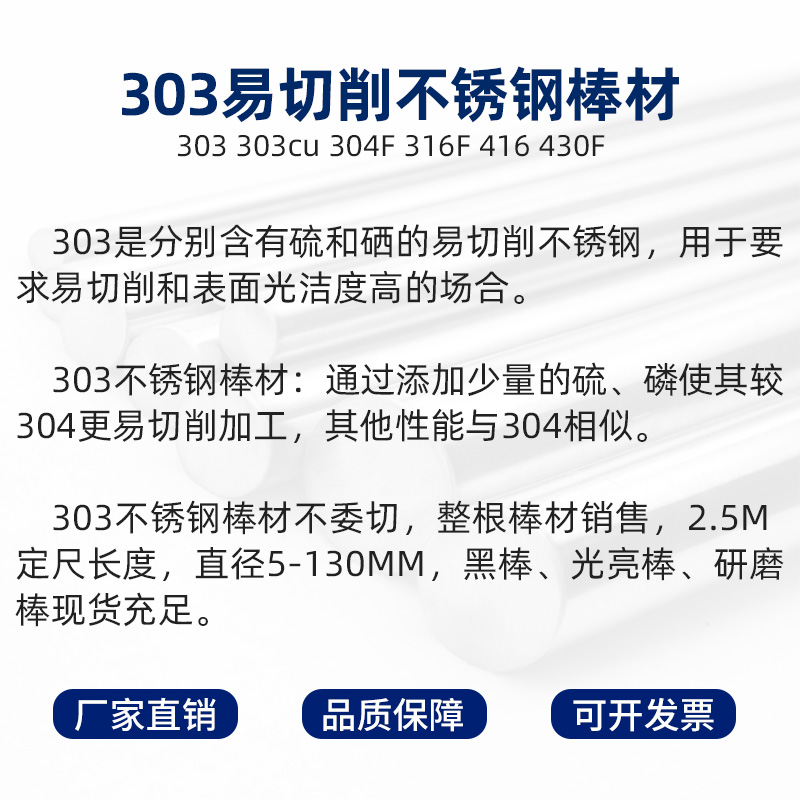 303易切削不锈钢棒材
303 303cu 304F 316F 416 430F

303是分别含有硫和硒的易切削不锈钢，用于要求易切削和表面光洁度高的场合。

303不锈钢棒材：通过添加少量的硫、磷使其较304更易切削加工，其他性能与304相似。

303不锈钢棒材不委切，整根棒材销售，2.5M定尺长度，直径5-130MM，黑棒、光亮棒、研磨棒现货充足。

厂家直销

品质保障

可开发票